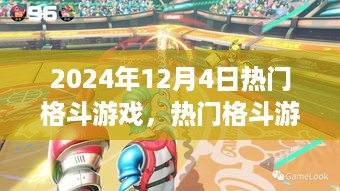 96

2024年12月4日热门格斗游戏，热门格斗游

GameLook